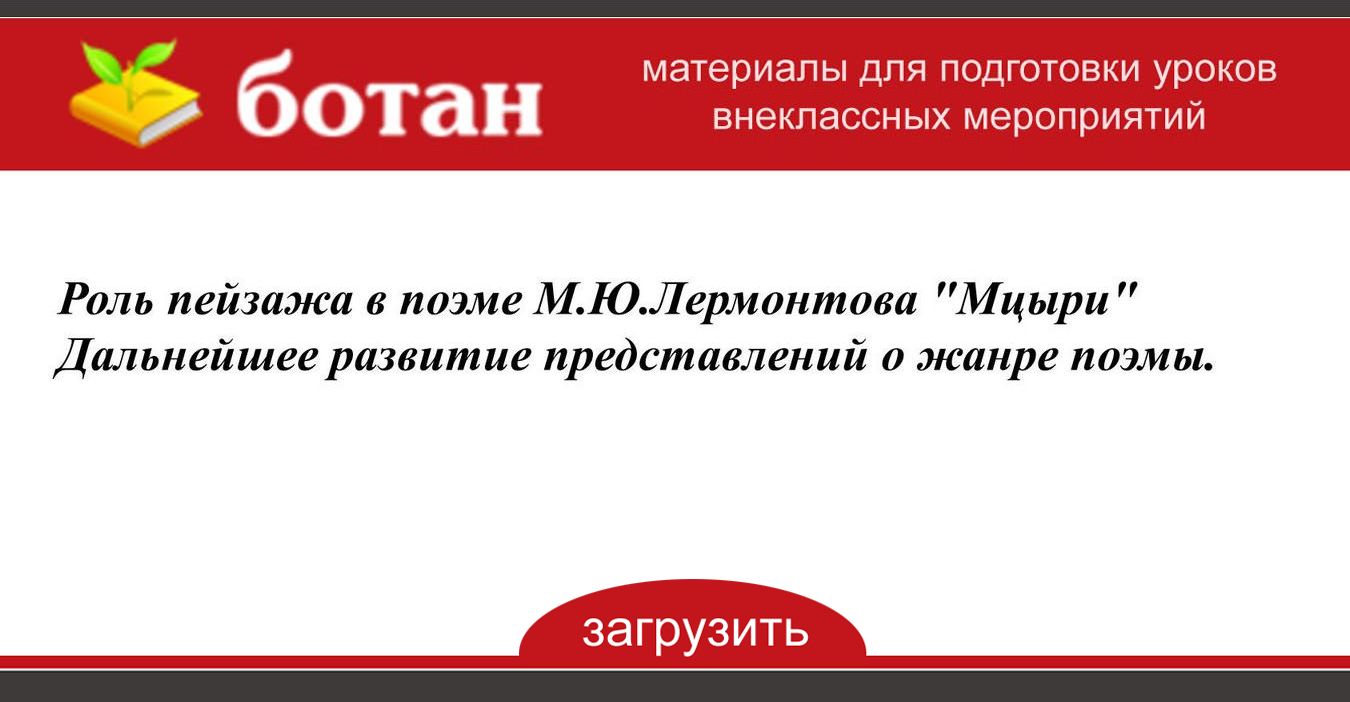 ботан

материалы для подготовки уроков внеклассных мероприятий

Роль пейзажа в поэме М.Ю.Лермонтова "Мцыри" Дальнейшее развитие представлений о жанре поэмы.

загрузить